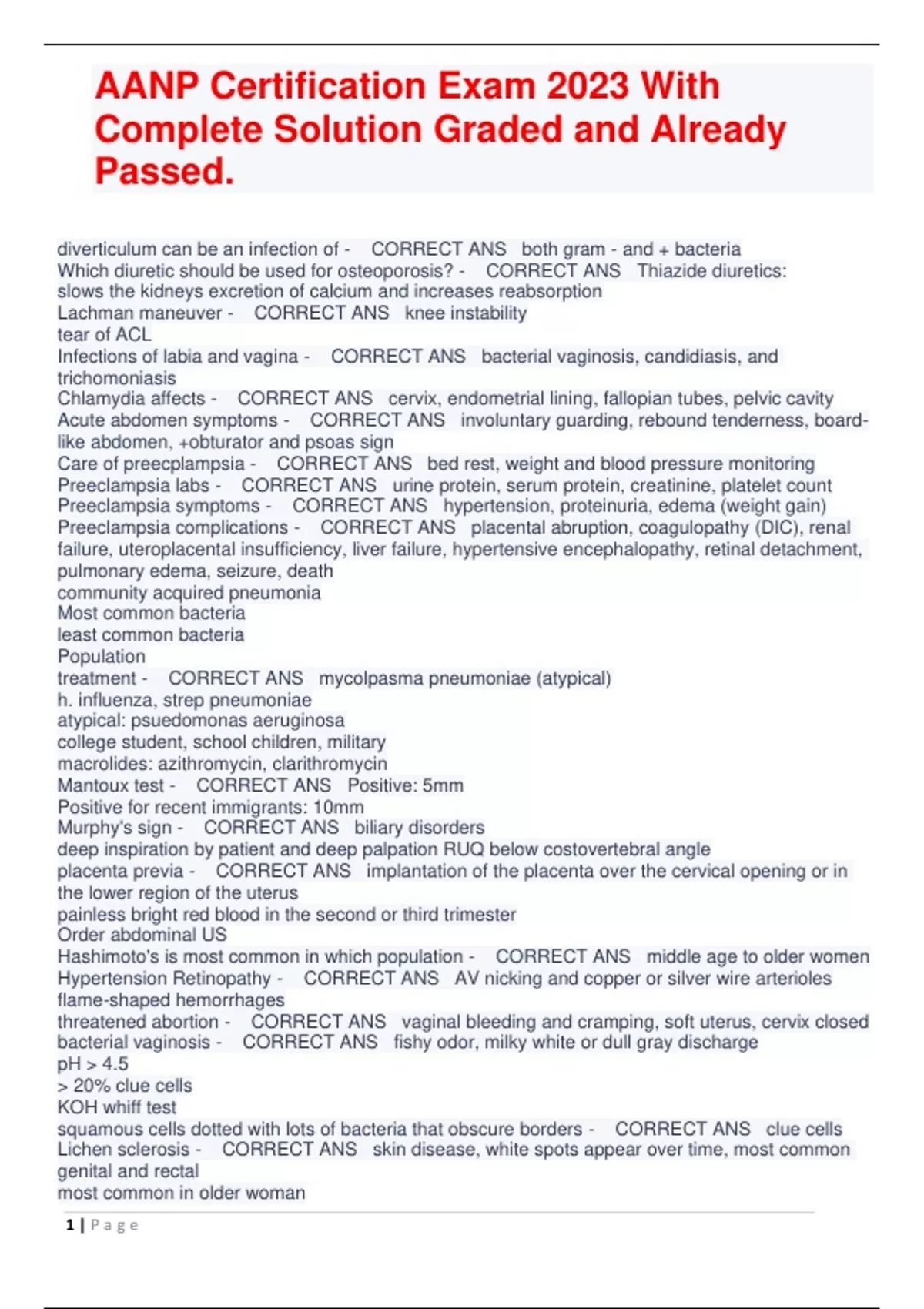 AANP Certification Exam 2023 With Complete Solution Graded and Already Passed.

diverticulum can be an infection of - CORRECT ANS both gram - and + bacteria
Which diuretic should be used for osteoporosis? - CORRECT ANS Thiazide diuretics: slows the kidneys excretion of calcium and increases reabsorption
Lachman maneuver - CORRECT ANS knee instability
tear of ACL
Infections of labia and vagina - CORRECT ANS bacterial vaginosis, candidiasis, and trichomoniasis
Chlamydia affects - CORRECT ANS cervix, endometrial lining, fallopian tubes, pelvic cavity
Acute abdomen symptoms - CORRECT ANS involuntary guarding, rebound tenderness, board-like abdomen, +obturator and psoas sign
Care of preecplampsia - CORRECT ANS bed rest, weight and blood pressure monitoring
Preeclampsia labs - CORRECT ANS urine protein, serum protein, creatinine, platelet count
Preeclampsia symptoms - CORRECT ANS hypertension, proteinuria, edema (weight gain)
Preeclampsia complications - CORRECT ANS placental abruption, coagulopathy (DIC), renal failure, uteroplacental insufficiency, liver failure, hypertensive encephalopathy, retinal detachment, pulmonary edema, seizure, death
community acquired pneumonia
Most common bacteria
least common bacteria
Population
treatment - CORRECT ANS mycolpasma pneumoniae (atypical)
h. influenza, strep pneumoniae
atypical: psuedomonas aeruginosa
college student, school children, military
macrolides: azithromycin, clarithromycin
Mantoux test - CORRECT ANS Positive: 5mm
Positive for recent immigrants: 10mm
Murphy's sign - CORRECT ANS biliary disorders
deep inspiration by patient and deep palpation RUQ below costovertebral angle
placenta previa - CORRECT ANS implantation of the placenta over the cervical opening or in the lower region of the uterus
painless bright red blood in the second or third trimester
Order abdominal US
Hashimoto's is most common in which population - CORRECT ANS middle age to older women
Hypertension Retinopathy - CORRECT ANS AV nicking and copper or silver wire arterioles
flame-shaped hemorrhages
threatened abortion - CORRECT ANS vaginal bleeding and cramping, soft uterus, cervix closed
bacterial vaginosis - CORRECT ANS fishy odor, milky white or dull gray discharge
pH > 4.5
> 20% clue cells
KOH whiff test
squamous cells dotted with lots of bacteria that obscure borders - CORRECT ANS clue cells
Lichen sclerosis - CORRECT ANS skin disease, white spots appear over time, most common genital and rectal
most common in older woman

1 | Page